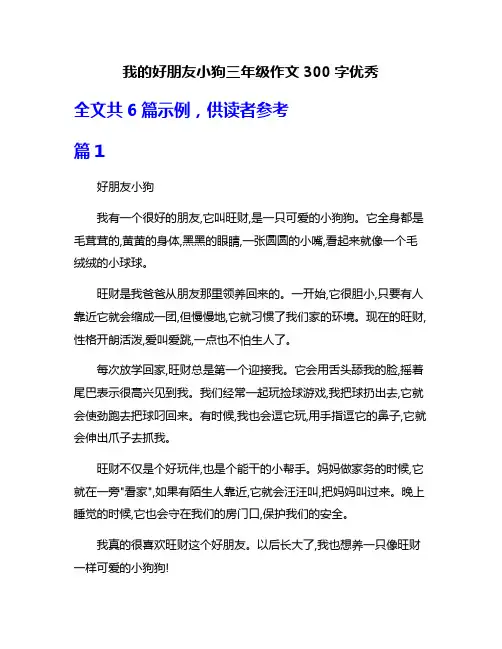 我的好朋友小狗三年级作文 300 字优秀

全文共 6 篇示例，供读者参考

篇 1

好朋友小狗

我有一个很好的朋友,它叫旺财,是一只可爱的小狗狗。它全身都是毛茸茸的,黄黄的身体,黑黑的眼睛,一张圆圆的小嘴,看起来就像一个毛绒绒的小球球。

旺财是我爸爸从朋友那里领养回来的。一开始,它很胆小,只要有人靠近它就会缩成一团,但慢慢地,它就习惯了我们家的环境。现在的旺财,性格开朗活泼,爱叫爱跳,一点也不怕生人了。

每次放学回家,旺财总是第一个迎接我。它会用舌头舔我的脸,摇着尾巴表示很高兴见到我。我们经常一起玩捡球游戏,我把球扔出去,它就会使劲跑去把球叼回来。有时候,我也会逗它玩,用手指逗它的鼻子,它就会伸出爪子去抓我。

旺财不仅是个好玩伴,也是个能干的小帮手。妈妈做家务的时候,它就在一旁"看家",如果有陌生人靠近,它就会汪汪叫,把妈妈叫过来。晚上睡觉的时候,它也会守在我们的房门口,保护我们的安全。

我真的很喜欢旺财这个好朋友。以后长大了,我也想养一只像旺财一样可爱的小狗狗!